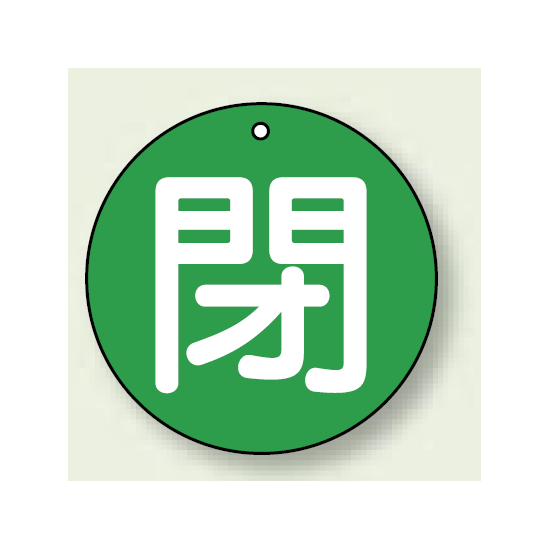 閉